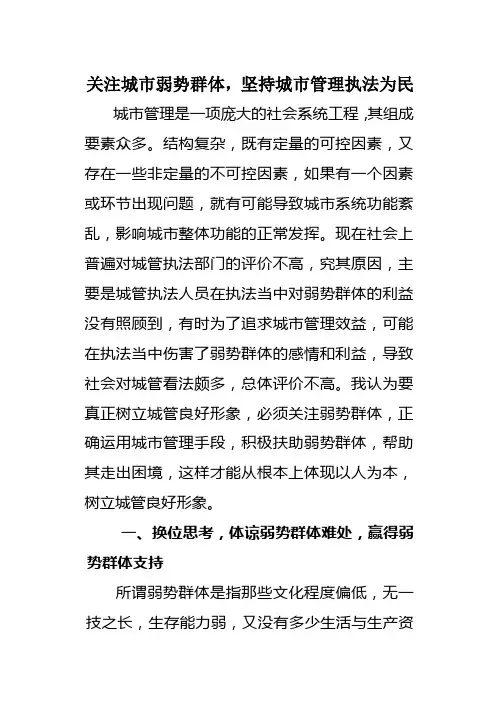 关注城市弱势群体，坚持城市管理执法为民

城市管理是一项庞大的社会系统工程，其组成要素众多。结构复杂，既有定量的可控因素，又存在一些非定量的不可控因素，如果有一个因素或环节出现问题，就有可能导致城市系统功能紊乱，影响城市整体功能的正常发挥。现在社会上普遍对城管执法部门的评价不高，究其原因，主要是城管执法人员在执法当中对弱势群体的利益没有照顾到，有时为了追求城市管理效益，可能在执法当中伤害了弱势群体的感情和利益，导致社会对城管看法颇多，总体评价不高。我认为要真正树立城管良好形象，必须关注弱势群体，正确运用城市管理手段，积极扶助弱势群体，帮助其走出困境，这样才能从根本上体现以人为本，树立城管良好形象。

一、换位思考，体谅弱势群体难处，赢得弱势群体支持

所谓弱势群体是指那些文化程度偏低，无一技之长，生存能力弱，又没有多少生活与生产资